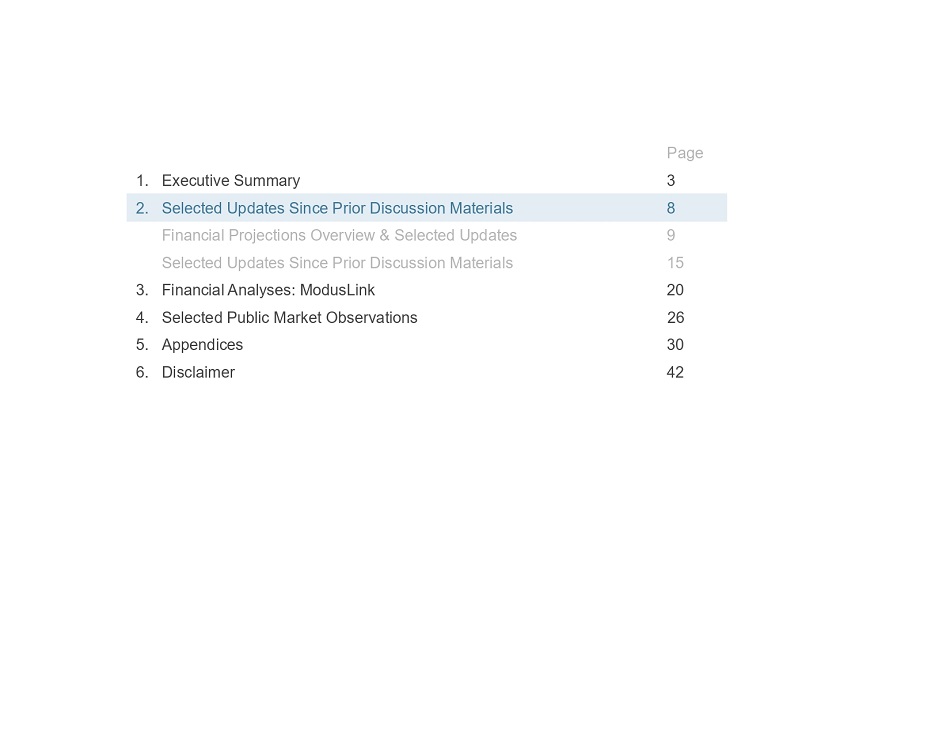 | | | Page |
|---|---|---|
| 1. | Executive Summary | 3 |
| 2. | Selected Updates Since Prior Discussion Materials | 8 |
| | Financial Projections Overview & Selected Updates | 9 |
| | Selected Updates Since Prior Discussion Materials | 15 |
| 3. | Financial Analyses: ModusLink | 20 |
| 4. | Selected Public Market Observations | 26 |
| 5. | Appendices | 30 |
| 6. | Disclaimer | 42 |